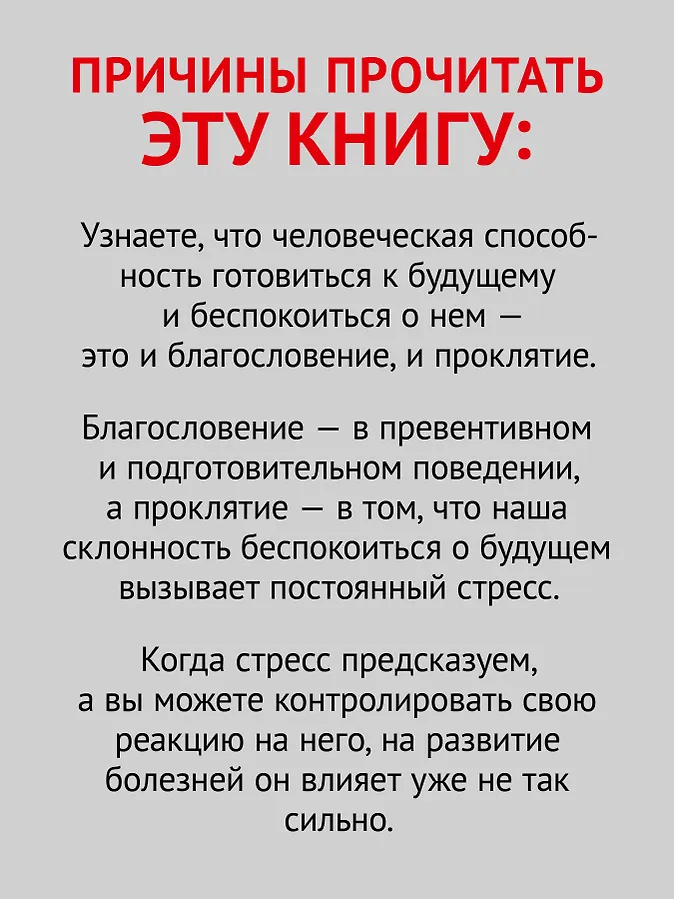 ПРИЧИНЫ ПРОЧИТАТЬ ЭТУ КНИГУ:

Узнаете, что человеческая способность готовиться к будущему и беспокоиться о нем — это и благословение, и проклятие.

Благословение — в превентивном и подготовительном поведении, а проклятие — в том, что наша склонность беспокоиться о будущем вызывает постоянный стресс.

Когда стресс предсказуем, а вы можете контролировать свою реакцию на него, на развитие болезней он влияет уже не так сильно.